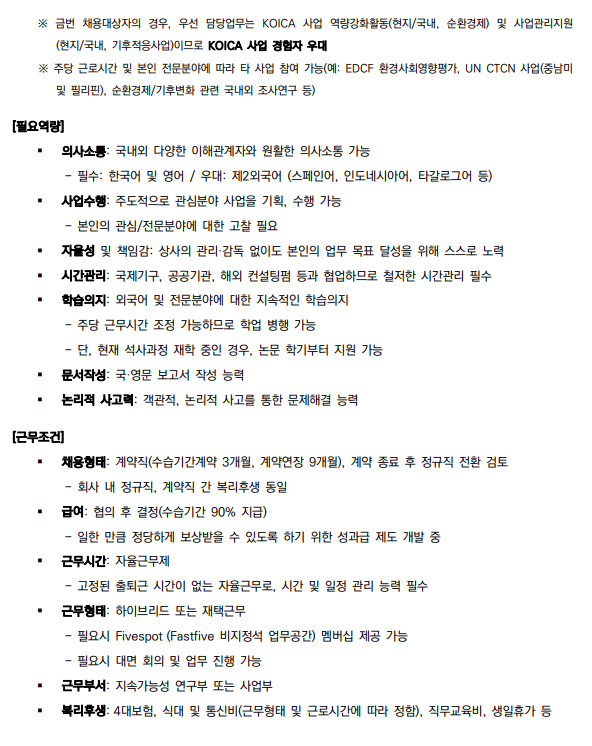 ※ 금번 채용대상자의 경우, 우선 담당업무는 KOICA 사업 역량강화활동(현지/국내, 순환경제) 및 사업관리지원(현지/국내, 기후적응사업)이므로 KOICA 사업 경험자 우대

※ 주당 근로시간 및 본인 전문분야에 따라 타 사업 참여 가능(예: EDCF 환경사회영향평가, UN CTCN 사업(중남미 및 필리핀), 순환경제/기후변화 관련 국내외 조사연구 등)

[필요역량]

▪ 의사소통: 국내외 다양한 이해관계자와 원활한 의사소통 가능
 - 필수: 한국어 및 영어 / 우대: 제2외국어 (스페인어, 인도네시아어, 타갈로그어 등)
▪ 사업수행: 주도적으로 관심분야 사업을 기획, 수행 가능
 - 본인의 관심/전문분야에 대한 고찰 필요
▪ 자율성 및 책임감: 상사의 관리·감독 없이도 본인의 업무 목표 달성을 위해 스스로 노력
▪ 시간관리: 국제기구, 공공기관, 해외 컨설팅펌 등과 협업하므로 철저한 시간관리 필수
▪ 학습의지: 외국어 및 전문분야에 대한 지속적인 학습의지
 - 주당 근무시간 조정 가능하므로 학업 병행 가능
 - 단, 현재 석사과정 재학 중인 경우, 논문 학기부터 지원 가능
▪ 문서작성: 국·영문 보고서 작성 능력
▪ 논리적 사고력: 객관적, 논리적 사고를 통한 문제해결 능력

[근무조건]

▪ 채용형태: 계약직(수습기간계약 3개월, 계약연장 9개월), 계약 종료 후 정규직 전환 검토
 - 회사 내 정규직, 계약직 간 복리후생 동일
▪ 급여: 협의 후 결정(수습기간 90% 지급)
 - 일한 만큼 정당하게 보상받을 수 있도록 하기 위한 성과급 제도 개발 중
▪ 근무시간: 자율근무제
 - 고정된 출퇴근 시간이 없는 자율근무로, 시간 및 일정 관리 능력 필수
▪ 근무형태: 하이브리드 또는 재택근무
 - 필요시 Fivespot (Fastfive 비지정석 업무공간) 멤버십 제공 가능
 - 필요시 대면 회의 및 업무 진행 가능
▪ 근무부서: 지속가능성 연구부 또는 사업부
▪ 복리후생: 4대보험, 식대 및 통신비(근무형태 및 근로시간에 따라 정함), 직무교육비, 생일휴가 등